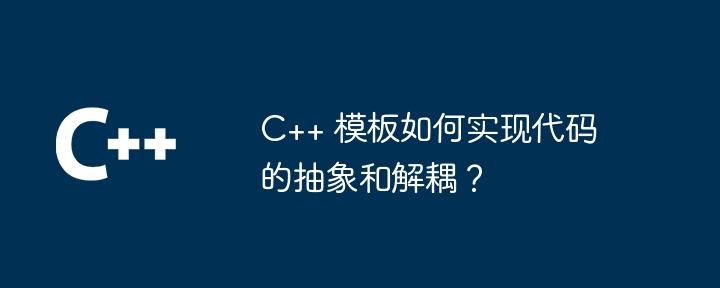 C++

C++ 模板如何实现代码的抽象和解耦？